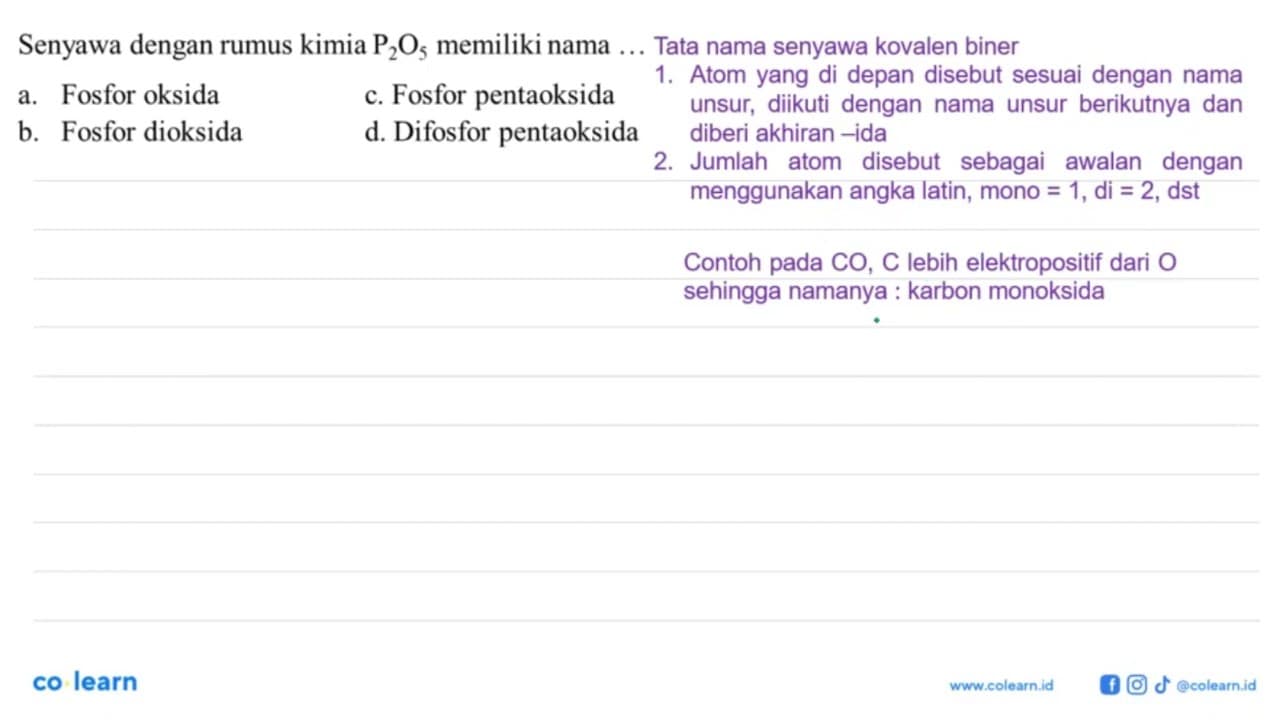 Senyawa dengan rumus kimia $P_2O_5$ memiliki nama ...

a. Fosfor oksida
b. Fosfor dioksida
c. Fosfor pentaoksida
d. Difosfor pentaoksida

Tata nama senyawa kovalen biner
1. Atom yang di depan disebut sesuai dengan nama unsur, diikuti dengan nama unsur berikutnya dan diberi akhiran –ida
2. Jumlah atom disebut sebagai awalan dengan menggunakan angka latin, mono = 1, di = 2, dst

Contoh pada CO, C lebih elektropositif dari O sehingga namanya : karbon monoksida

co·learn

www.colearn.id @colearn.id